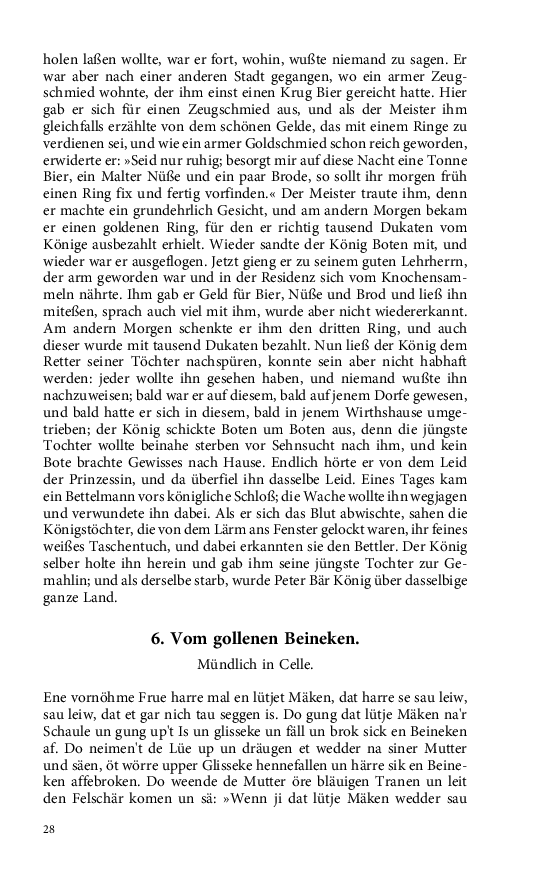 holen laßen wollte, war er fort, wohin, wußte niemand zu sagen. Er war aber nach einer anderen Stadt gegangen, wo ein armer Zeugschmied wohnte, der ihm einst einen Krug Bier gereicht hatte. Hier gab er sich für einen Zeugschmied aus, und als der Meister ihm gleichfalls erzählte von dem schönen Gelde, das mit einem Ringe zu verdienen sei, und wie ein armer Goldschmied schon reich geworden, erwiderte er: »Seid nur ruhig; besorgt mir auf diese Nacht eine Tonne Bier, ein Malter Nüße und ein paar Brode, so sollt ihr morgen früh einen Ring fix und fertig vorfinden.« Der Meister traute ihm, denn er machte ein grundehrlich Gesicht, und am andern Morgen bekam er einen goldenen Ring, für den er richtig tausend Dukaten vom Könige ausbezahlt erhielt. Wieder sandte der König Boten mit, und wieder war er ausgeflogen. Jetzt gieng er zu seinem guten Lehrherrn, der arm geworden war und in der Residenz sich vom Knochensammeln nährte. Ihm gab er Geld für Bier, Nüße und Brod und ließ ihn miteßen, sprach auch viel mit ihm, wurde aber nicht wiedererkannt. Am andern Morgen schenkte er ihm den dritten Ring, und auch dieser wurde mit tausend Dukaten bezahlt. Nun ließ der König dem Retter seiner Töchter nachspüren, konnte sein aber nicht habhaft werden: jeder wollte ihn gesehen haben, und niemand wußte ihn nachzuweisen; bald war er auf diesem, bald auf jenem Dorfe gewesen, und bald hatte er sich in diesem, bald in jenem Wirthshause umgetrieben; der König schickte Boten um Boten aus, denn die jüngste Tochter wollte beinahe sterben vor Sehnsucht nach ihm, und kein Bote brachte Gewisses nach Hause. Endlich hörte er von dem Leid der Prinzessin, und da überfiel ihn dasselbe Leid. Eines Tages kam ein Bettelmann vors königliche Schloß; die Wache wollte ihn wegjagen und verwundete ihn dabei. Als er sich das Blut abwischte, sahen die Königstöchter, die von dem Lärm ans Fenster gelockt waren, ihr feines weißes Taschentuch, und dabei erkannten sie den Bettler. Der König selber holte ihn herein und gab ihm seine jüngste Tochter zur Gemahlin; und als derselbe starb, wurde Peter Bär König über dasselbige ganze Land.

6. Vom gollenen Beineken.

Mündlich in Celle.

Ene vornöhme Frue harre mal en lütjet Mäken, dat harre se sau leiw, sau leiw, dat et gar nich tau seggen is. Do gung dat lütje Mäken na'r Schaule un gung up't Is un glisseke un fäll un brok sick en Beineken af. Do neimen't de Lüe up un dräugen et wedder na siner Mutter und säen, öt wörre upper Glisseke hennefallen un härre sik en Beineken affebroken. Do weende de Mutter öre bläuigen Tranen un leit den Felschär komen un sä: »Wenn ji dat lütje Mäken wedder sau

28